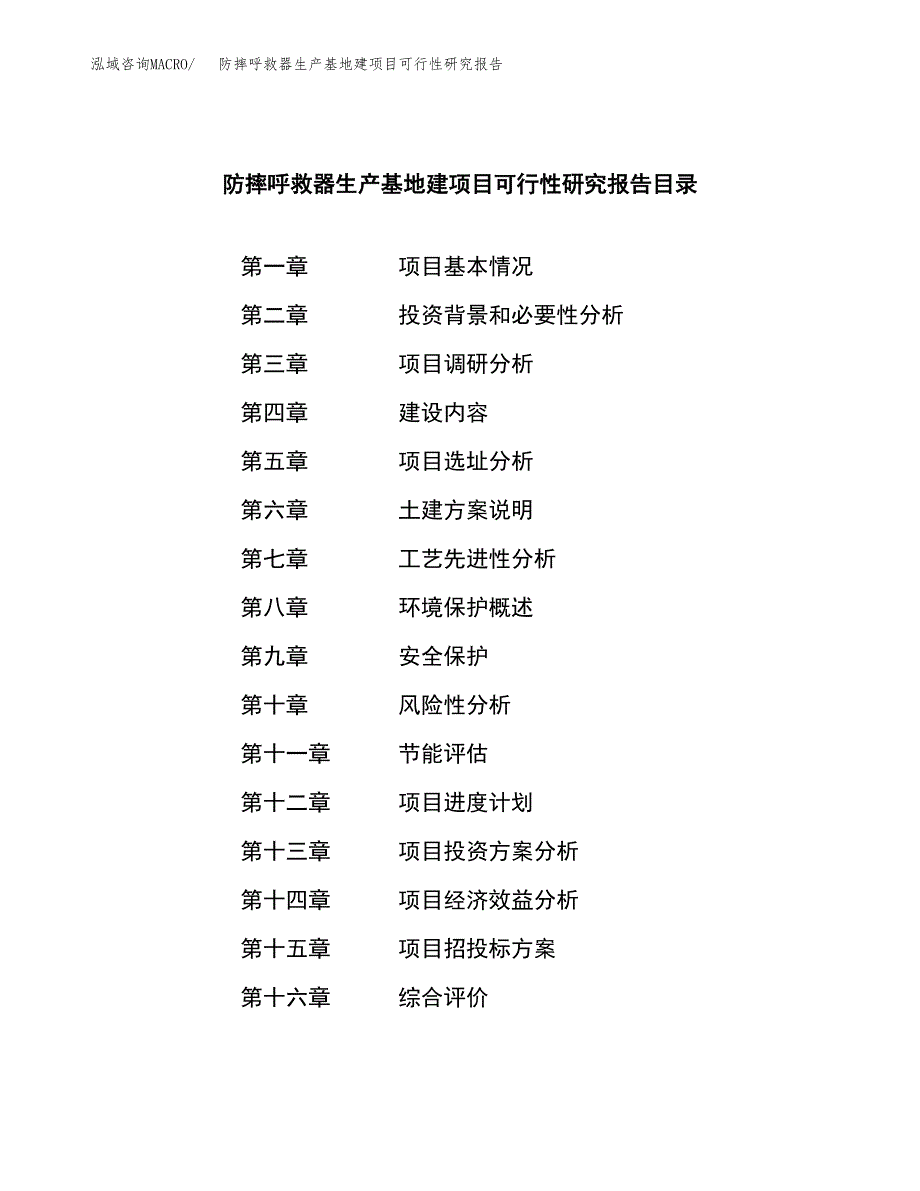 泓域咨询MACRO/　防摔呼救器生产基地建项目可行性研究报告

防摔呼救器生产基地建项目可行性研究报告目录

第一章　项目基本情况
第二章　投资背景和必要性分析
第三章　项目调研分析
第四章　建设内容
第五章　项目选址分析
第六章　土建方案说明
第七章　工艺先进性分析
第八章　环境保护概述
第九章　安全保护
第十章　风险性分析
第十一章　节能评估
第十二章　项目进度计划
第十三章　项目投资方案分析
第十四章　项目经济效益分析
第十五章　项目招投标方案
第十六章　综合评价